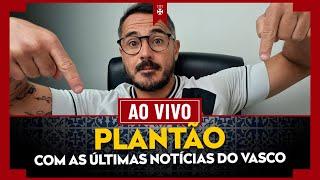 AO VIVO
PLANTÃO
COM AS ÚLTIMAS NOTÍCIAS DO VASCO